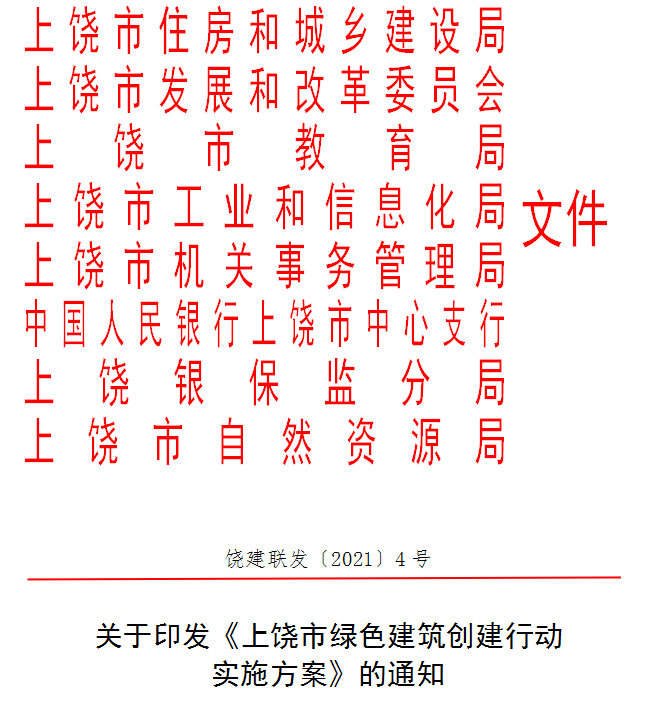 上饶市住房和城乡建设局
上饶市发展和改革委员会
上饶市教育局
上饶市工业和信息化局
上饶市机关事务管理局
中国人民银行上饶市中心支行
上饶银保监分局
上饶市自然资源局
文件

饶建联发〔2021〕4号

关于印发《上饶市绿色建筑创建行动实施方案》的通知